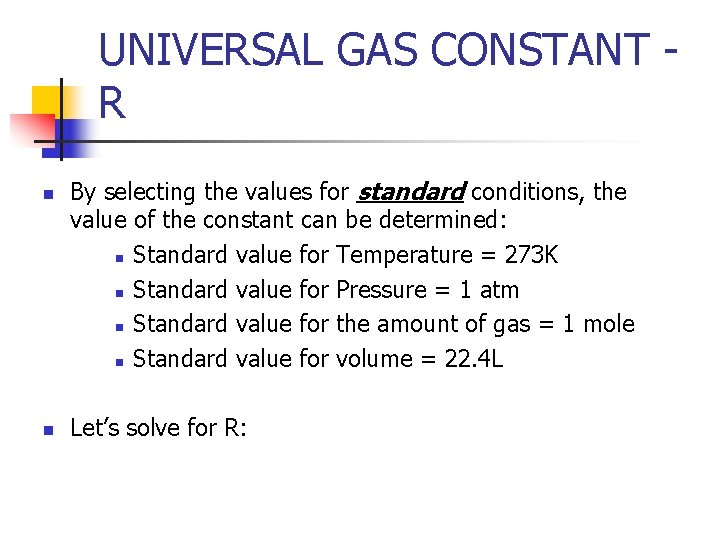 UNIVERSAL GAS CONSTANT - R

By selecting the values for standard conditions, the value of the constant can be determined:

Standard value for Temperature = 273K

Standard value for Pressure = 1 atm

Standard value for the amount of gas = 1 mole

Standard value for volume = 22.4L

Let's solve for R: